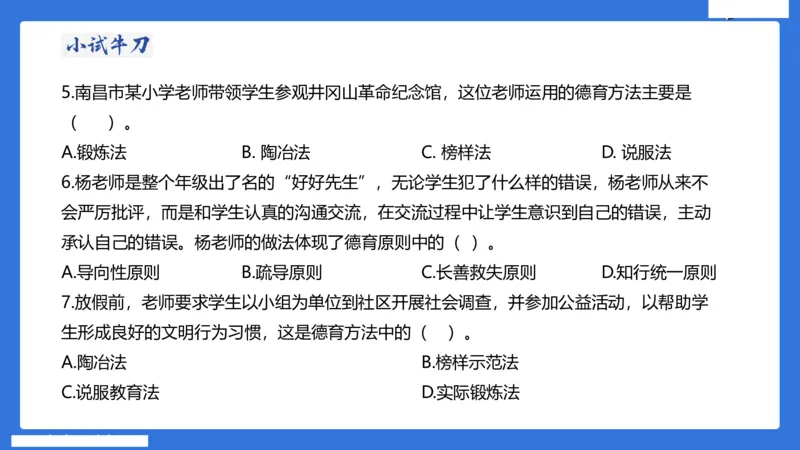 小试牛刀

5.南昌市某小学老师带领学生参观井冈山革命纪念馆，这位老师运用的德育方法主要是（　）。

A.锻炼法　　B. 陶冶法　　C. 榜样法　　D. 说服法

6.杨老师是整个年级出了名的“好好先生”，无论学生犯了什么样的错误，杨老师从来不会严厉批评，而是和学生认真的沟通交流，在交流过程中让学生意识到自己的错误，主动承认自己的错误。杨老师的做法体现了德育原则中的（　）。

A.导向性原则　　B.疏导原则　　C.长善救失原则　　D.知行统一原则

7.放假前，老师要求学生以小组为单位到社区开展社会调查，并参加公益活动，以帮助学生形成良好的文明行为习惯，这是德育方法中的（　）。

A.陶冶法　　B.榜样示范法

C.说服教育法　　D.实际锻炼法